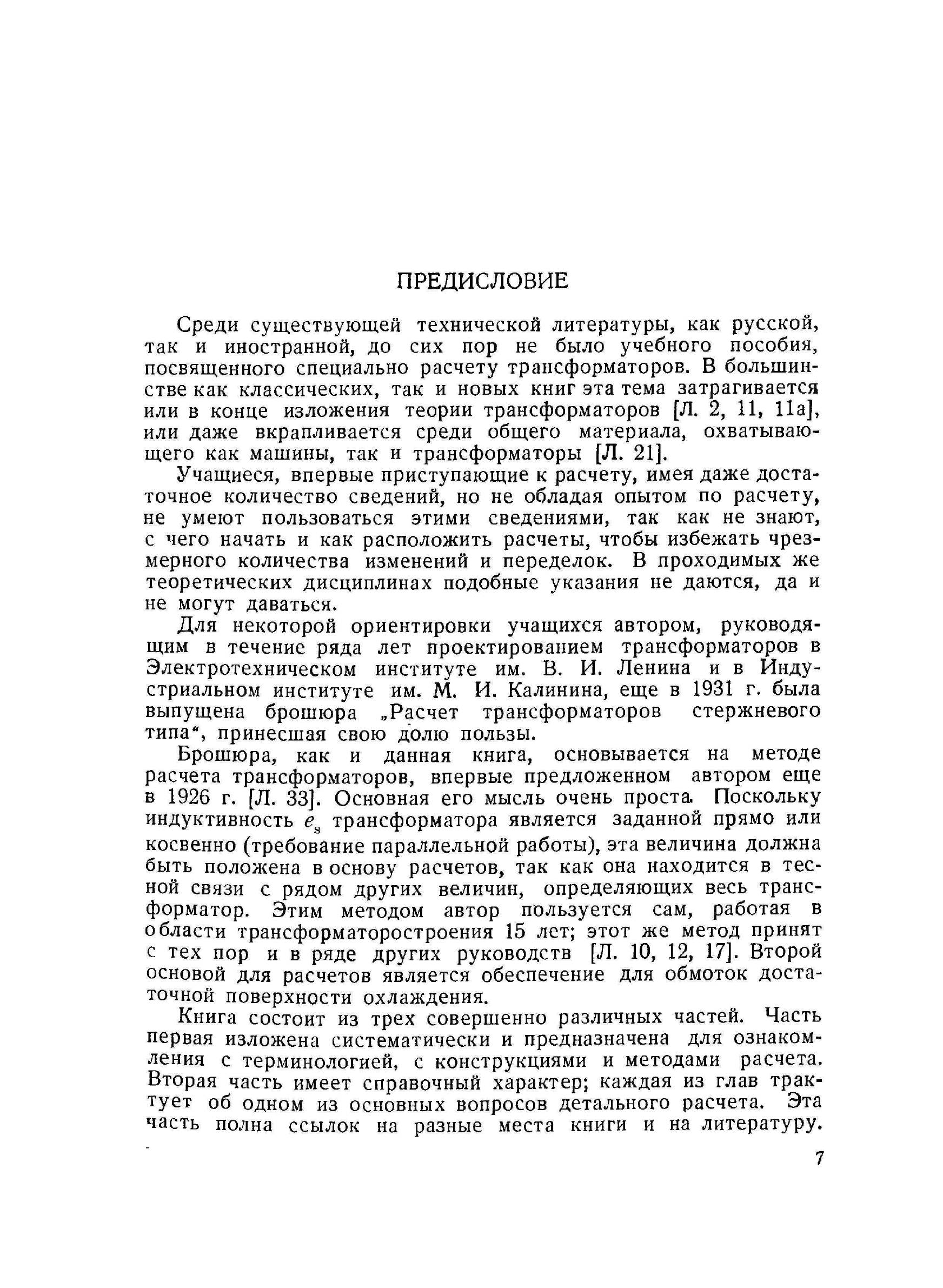 ПРЕДИСЛОВИЕ

Среди существующей технической литературы, как русской, так и иностранной, до сих пор не было учебного пособия, посвященного специально расчету трансформаторов. В большинстве как классических, так и новых книг эта тема затрагивается или в конце изложения теории трансформаторов [Л. 2, 11, 11а], или даже вкрапливается среди общего материала, охватывающего как машины, так и трансформаторы [Л. 21].

Учащиеся, впервые приступающие к расчету, имея даже достаточное количество сведений, но не обладая опытом по расчету, не умеют пользоваться этими сведениями, так как не знают, с чего начать и как расположить расчеты, чтобы избежать чрезмерного количества изменений и переделок. В проходимых же теоретических дисциплинах подобные указания не даются, да и не могут даваться.

Для некоторой ориентировки учащихся автором, руководящим в течение ряда лет проектированием трансформаторов в Электротехническом институте им. В. И. Ленина и в Индустриальном институте им. М. И. Калинина, еще в 1931 г. была выпущена брошюра „Расчет трансформаторов стержневого типа“, принесшая свою долю пользы.

Брошюра, как и данная книга, основывается на методе расчета трансформаторов, впервые предложенном автором еще в 1926 г. [Л. 33]. Основная его мысль очень проста. Поскольку индуктивность $e_s$ трансформатора является заданной прямо или косвенно (требование параллельной работы), эта величина должна быть положена в основу расчетов, так как она находится в тесной связи с рядом других величин, определяющих весь трансформатор. Этим методом автор пользуется сам, работая в области трансформаторостроения 15 лет; этот же метод принят с тех пор и в ряде других руководств [Л. 10, 12, 17]. Второй основой для расчетов является обеспечение для обмоток достаточной поверхности охлаждения.

Книга состоит из трех совершенно различных частей. Часть первая изложена систематически и предназначена для ознакомления с терминологией, с конструкциями и методами расчета. Вторая часть имеет справочный характер; каждая из глав трактует об одном из основных вопросов детального расчета. Эта часть полна ссылок на разные места книги и на литературу.

7